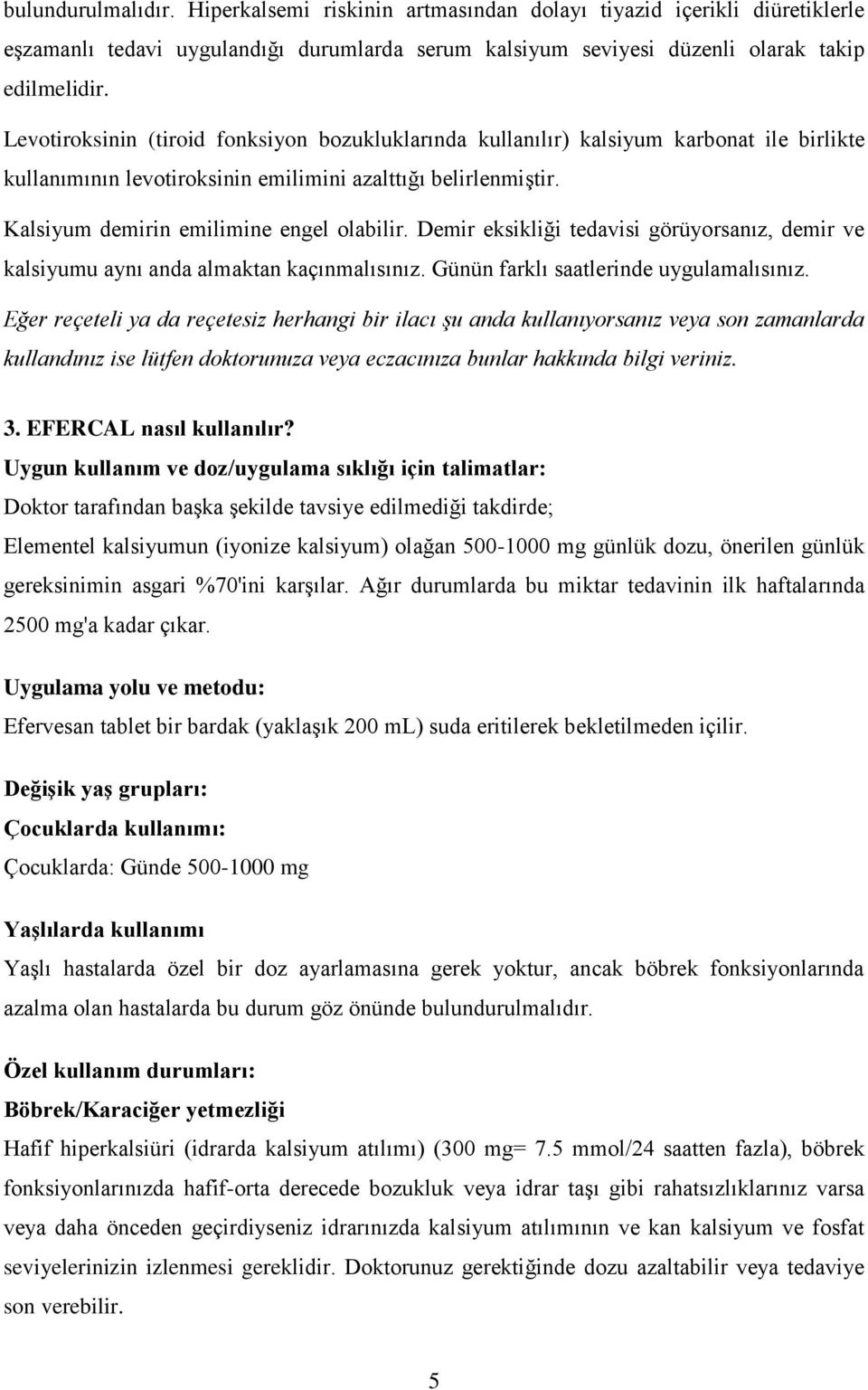 bulundurulmalıdır. Hiperkalsemi riskinin artmasından dolayı tiyazid içerikli diüretiklerle eşzamanlı tedavi uygulandığı durumlarda serum kalsiyum seviyesi düzenli olarak takip edilmelidir.

Levotiroksinin (tiroid fonksiyon bozukluklarında kullanılır) kalsiyum karbonat ile birlikte kullanımının levotiroksinin emilimini azalttığı belirlenmiştir.

Kalsiyum demirin emilimine engel olabilir. Demir eksikliği tedavisi görüyorsanız, demir ve kalsiyumu aynı anda almaktan kaçınmalısınız. Günün farklı saatlerinde uygulamalısınız.

Eğer reçeteli ya da reçetesiz herhangi bir ilacı şu anda kullanıyorsanız veya son zamanlarda kullandınız ise lütfen doktorunuza veya eczacınıza bunlar hakkında bilgi veriniz.

3. EFERCAL nasıl kullanılır?

Uygun kullanım ve doz/uygulama sıklığı için talimatlar:

Doktor tarafından başka şekilde tavsiye edilmediği takdirde;

Elementel kalsiyumun (iyonize kalsiyum) olağan 500-1000 mg günlük dozu, önerilen günlük gereksinimin asgari %70'ini karşılar. Ağır durumlarda bu miktar tedavinin ilk haftalarında 2500 mg'a kadar çıkar.

Uygulama yolu ve metodu:

Efervesan tablet bir bardak (yaklaşık 200 mL) suda eritilerek bekletilmeden içilir.

Değişik yaş grupları:

Çocuklarda kullanımı:

Çocuklarda: Günde 500-1000 mg

Yaşlılarda kullanımı

Yaşlı hastalarda özel bir doz ayarlamasına gerek yoktur, ancak böbrek fonksiyonlarında azalma olan hastalarda bu durum göz önünde bulundurulmalıdır.

Özel kullanım durumları:

Böbrek/Karaciğer yetmezliği

Hafif hiperkalsiüri (idrarda kalsiyum atılımı) (300 mg= 7.5 mmol/24 saatten fazla), böbrek fonksiyonlarınızda hafif-orta derecede bozukluk veya idrar taşı gibi rahatsızlıklarınız varsa veya daha önceden geçirdiyseniz idrarınızda kalsiyum atılımının ve kan kalsiyum ve fosfat seviyelerinizin izlenmesi gereklidir. Doktorunuz gerektiğinde dozu azaltabilir veya tedaviye son verebilir.

5